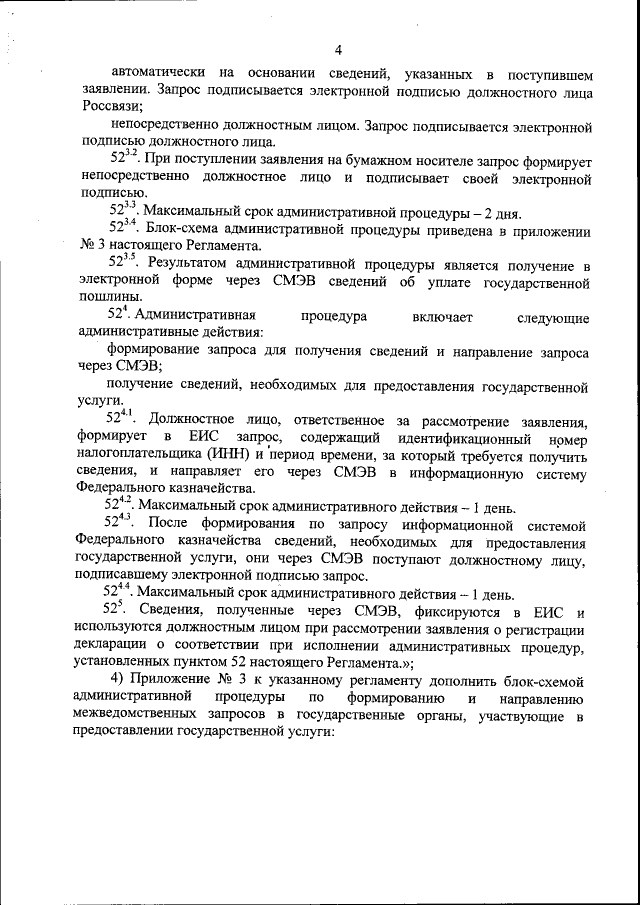 4

автоматически на основании сведений, указанных в поступившем заявлении. Запрос подписывается электронной подписью должностного лица Россвязи;

непосредственно должностным лицом. Запрос подписывается электронной подписью должностного лица.

$52^{3.2}$. При поступлении заявления на бумажном носителе запрос формирует непосредственно должностное лицо и подписывает своей электронной подписью.

$52^{3.3}$. Максимальный срок административной процедуры – 2 дня.

$52^{3.4}$. Блок-схема административной процедуры приведена в приложении № 3 настоящего Регламента.

$52^{3.5}$. Результатом административной процедуры является получение в электронной форме через СМЭВ сведений об уплате государственной пошлины.

$52^{4}$. Административная процедура включает следующие административные действия:

формирование запроса для получения сведений и направление запроса через СМЭВ;

получение сведений, необходимых для предоставления государственной услуги.

$52^{4.1}$. Должностное лицо, ответственное за рассмотрение заявления, формирует в ЕИС запрос, содержащий идентификационный номер налогоплательщика (ИНН) и период времени, за который требуется получить сведения, и направляет его через СМЭВ в информационную систему Федерального казначейства.

$52^{4.2}$. Максимальный срок административного действия – 1 день.

$52^{4.3}$. После формирования по запросу информационной системой Федерального казначейства сведений, необходимых для предоставления государственной услуги, они через СМЭВ поступают должностному лицу, подписавшему электронной подписью запрос.

$52^{4.4}$. Максимальный срок административного действия – 1 день.

$52^{5}$. Сведения, полученные через СМЭВ, фиксируются в ЕИС и используются должностным лицом при рассмотрении заявления о регистрации декларации о соответствии при исполнении административных процедур, установленных пунктом 52 настоящего Регламента.»;

4) Приложение № 3 к указанному регламенту дополнить блок-схемой административной процедуры по формированию и направлению межведомственных запросов в государственные органы, участвующие в предоставлении государственной услуги: